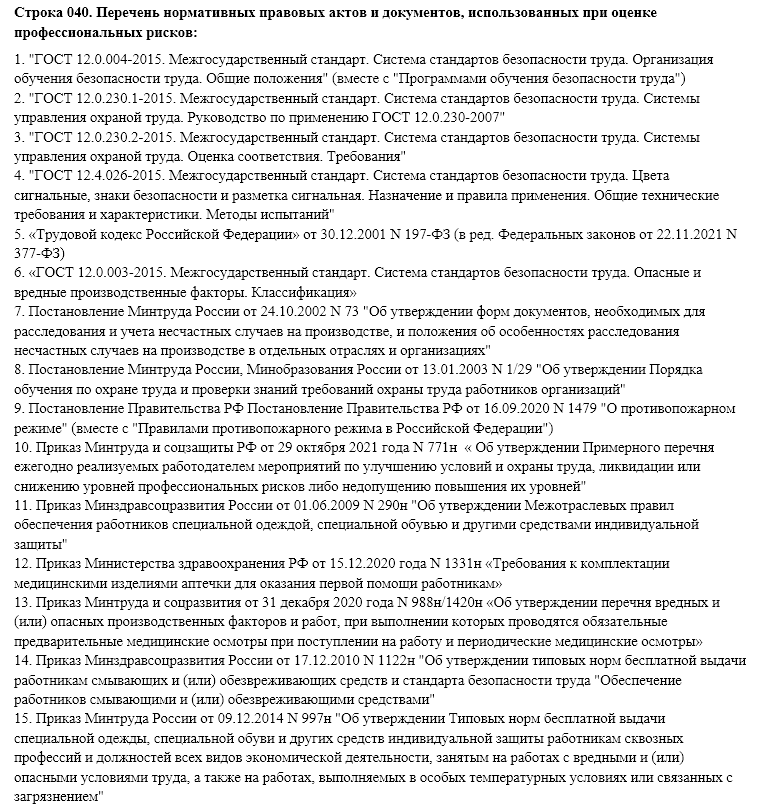 **Строка 040. Перечень нормативных правовых актов и документов, использованных при оценке профессиональных рисков:**

1. "ГОСТ 12.0.004-2015. Межгосударственный стандарт. Система стандартов безопасности труда. Организация обучения безопасности труда. Общие положения" (вместе с "Программами обучения безопасности труда")
2. "ГОСТ 12.0.230.1-2015. Межгосударственный стандарт. Система стандартов безопасности труда. Системы управления охраной труда. Руководство по применению ГОСТ 12.0.230-2007"
3. "ГОСТ 12.0.230.2-2015. Межгосударственный стандарт. Система стандартов безопасности труда. Системы управления охраной труда. Оценка соответствия. Требования"
4. "ГОСТ 12.4.026-2015. Межгосударственный стандарт. Система стандартов безопасности труда. Цвета сигнальные, знаки безопасности и разметка сигнальная. Назначение и правила применения. Общие технические требования и характеристики. Методы испытаний"
5. «Трудовой кодекс Российской Федерации» от 30.12.2001 N 197-ФЗ (в ред. Федеральных законов от 22.11.2021 N 377-ФЗ)
6. «ГОСТ 12.0.003-2015. Межгосударственный стандарт. Система стандартов безопасности труда. Опасные и вредные производственные факторы. Классификация»
7. Постановление Минтруда России от 24.10.2002 N 73 "Об утверждении форм документов, необходимых для расследования и учета несчастных случаев на производстве, и положения об особенностях расследования несчастных случаев на производстве в отдельных отраслях и организациях"
8. Постановление Минтруда России, Минобразования России от 13.01.2003 N 1/29 "Об утверждении Порядка обучения по охране труда и проверки знаний требований охраны труда работников организаций"
9. Постановление Правительства РФ Постановление Правительства РФ от 16.09.2020 N 1479 "О противопожарном режиме" (вместе с "Правилами противопожарного режима в Российской Федерации")
10. Приказ Минтруда и соцзащиты РФ от 29 октября 2021 года N 771н « Об утверждении Примерного перечня ежегодно реализуемых работодателем мероприятий по улучшению условий и охраны труда, ликвидации или снижению уровней профессиональных рисков либо недопущению повышения их уровней"
11. Приказ Минздравсоцразвития России от 01.06.2009 N 290н "Об утверждении Межотраслевых правил обеспечения работников специальной одеждой, специальной обувью и другими средствами индивидуальной защиты"
12. Приказ Министерства здравоохранения РФ от 15.12.2020 года N 1331н «Требования к комплектации медицинскими изделиями аптечки для оказания первой помощи работникам»
13. Приказ Минтруда и соцразвития от 31 декабря 2020 года N 988н/1420н «Об утверждении перечня вредных и (или) опасных производственных факторов и работ, при выполнении которых проводятся обязательные предварительные медицинские осмотры при поступлении на работу и периодические медицинские осмотры»
14. Приказ Минздравсоцразвития России от 17.12.2010 N 1122н "Об утверждении типовых норм бесплатной выдачи работникам смывающих и (или) обезвреживающих средств и стандарта безопасности труда "Обеспечение работников смывающими и (или) обезвреживающими средствами"
15. Приказ Минтруда России от 09.12.2014 N 997н "Об утверждении Типовых норм бесплатной выдачи специальной одежды, специальной обуви и других средств индивидуальной защиты работникам сквозных профессий и должностей всех видов экономической деятельности, занятым на работах с вредными и (или) опасными условиями труда, а также на работах, выполняемых в особых температурных условиях или связанных с загрязнением"